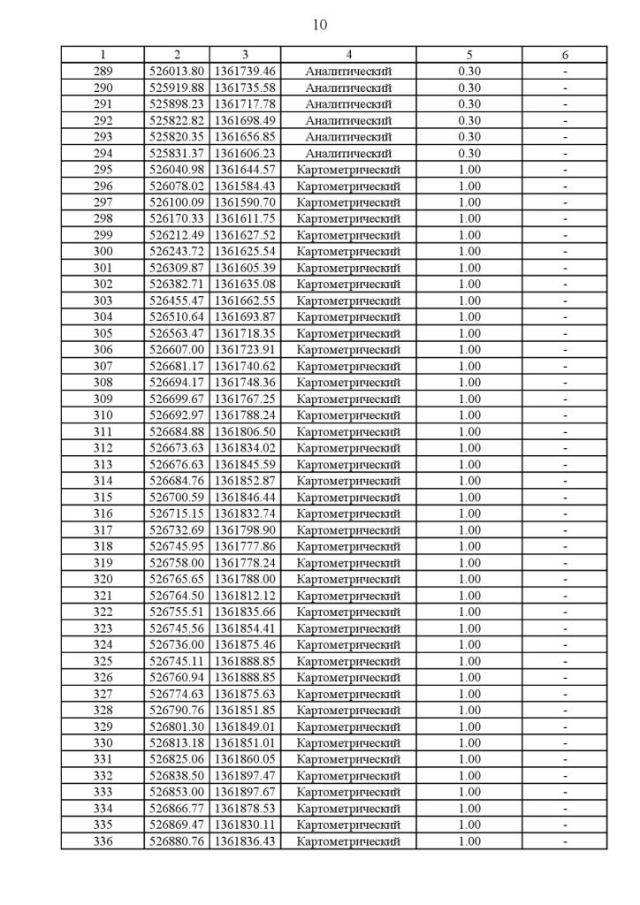 10

| 1 | 2 | 3 | 4 | 5 | 6 |
|---|---|---|---|---|---|
| 289 | 526013.80 | 1361739.46 | Аналитический | 0.30 | - |
| 290 | 525919.88 | 1361735.58 | Аналитический | 0.30 | - |
| 291 | 525898.23 | 1361717.78 | Аналитический | 0.30 | - |
| 292 | 525822.82 | 1361698.49 | Аналитический | 0.30 | - |
| 293 | 525820.35 | 1361656.85 | Аналитический | 0.30 | - |
| 294 | 525831.37 | 1361606.23 | Аналитический | 0.30 | - |
| 295 | 526040.98 | 1361644.57 | Картометрический | 1.00 | - |
| 296 | 526078.02 | 1361584.43 | Картометрический | 1.00 | - |
| 297 | 526100.09 | 1361590.70 | Картометрический | 1.00 | - |
| 298 | 526170.33 | 1361611.75 | Картометрический | 1.00 | - |
| 299 | 526212.49 | 1361627.52 | Картометрический | 1.00 | - |
| 300 | 526243.72 | 1361625.54 | Картометрический | 1.00 | - |
| 301 | 526309.87 | 1361605.39 | Картометрический | 1.00 | - |
| 302 | 526382.71 | 1361635.08 | Картометрический | 1.00 | - |
| 303 | 526455.47 | 1361662.55 | Картометрический | 1.00 | - |
| 304 | 526510.64 | 1361693.87 | Картометрический | 1.00 | - |
| 305 | 526563.47 | 1361718.35 | Картометрический | 1.00 | - |
| 306 | 526607.00 | 1361723.91 | Картометрический | 1.00 | - |
| 307 | 526681.17 | 1361740.62 | Картометрический | 1.00 | - |
| 308 | 526694.17 | 1361748.36 | Картометрический | 1.00 | - |
| 309 | 526699.67 | 1361767.25 | Картометрический | 1.00 | - |
| 310 | 526692.97 | 1361788.24 | Картометрический | 1.00 | - |
| 311 | 526684.88 | 1361806.50 | Картометрический | 1.00 | - |
| 312 | 526673.63 | 1361834.02 | Картометрический | 1.00 | - |
| 313 | 526676.63 | 1361845.59 | Картометрический | 1.00 | - |
| 314 | 526684.76 | 1361852.87 | Картометрический | 1.00 | - |
| 315 | 526700.59 | 1361846.44 | Картометрический | 1.00 | - |
| 316 | 526715.15 | 1361832.74 | Картометрический | 1.00 | - |
| 317 | 526732.69 | 1361798.90 | Картометрический | 1.00 | - |
| 318 | 526745.95 | 1361777.86 | Картометрический | 1.00 | - |
| 319 | 526758.00 | 1361778.24 | Картометрический | 1.00 | - |
| 320 | 526765.65 | 1361788.00 | Картометрический | 1.00 | - |
| 321 | 526764.50 | 1361812.12 | Картометрический | 1.00 | - |
| 322 | 526755.51 | 1361835.66 | Картометрический | 1.00 | - |
| 323 | 526745.56 | 1361854.41 | Картометрический | 1.00 | - |
| 324 | 526736.00 | 1361875.46 | Картометрический | 1.00 | - |
| 325 | 526745.11 | 1361888.85 | Картометрический | 1.00 | - |
| 326 | 526760.94 | 1361888.85 | Картометрический | 1.00 | - |
| 327 | 526774.63 | 1361875.63 | Картометрический | 1.00 | - |
| 328 | 526790.76 | 1361851.85 | Картометрический | 1.00 | - |
| 329 | 526801.30 | 1361849.01 | Картометрический | 1.00 | - |
| 330 | 526813.18 | 1361851.01 | Картометрический | 1.00 | - |
| 331 | 526825.06 | 1361860.05 | Картометрический | 1.00 | - |
| 332 | 526838.50 | 1361897.47 | Картометрический | 1.00 | - |
| 333 | 526853.00 | 1361897.67 | Картометрический | 1.00 | - |
| 334 | 526866.77 | 1361878.53 | Картометрический | 1.00 | - |
| 335 | 526869.47 | 1361830.11 | Картометрический | 1.00 | - |
| 336 | 526880.76 | 1361836.43 | Картометрический | 1.00 | - |